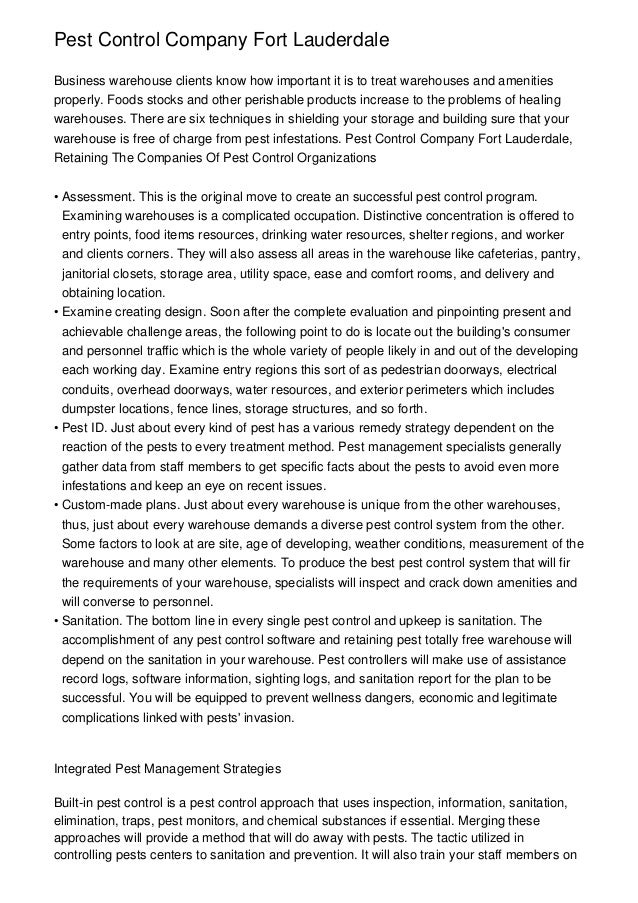 Pest Control Company Fort Lauderdale

Business warehouse clients know how important it is to treat warehouses and amenities properly. Foods stocks and other perishable products increase to the problems of healing warehouses. There are six techniques in shielding your storage and building sure that your warehouse is free of charge from pest infestations. Pest Control Company Fort Lauderdale, Retaining The Companies Of Pest Control Organizations

• Assessment. This is the original move to create an successful pest control program. Examining warehouses is a complicated occupation. Distinctive concentration is offered to entry points, food items resources, drinking water resources, shelter regions, and worker and clients corners. They will also assess all areas in the warehouse like cafeterias, pantry, janitorial closets, storage area, utility space, ease and comfort rooms, and delivery and obtaining location.
• Examine creating design. Soon after the complete evaluation and pinpointing present and achievable challenge areas, the following point to do is locate out the building's consumer and personnel traffic which is the whole variety of people likely in and out of the developing each working day. Examine entry regions this sort of as pedestrian doorways, electrical conduits, overhead doorways, water resources, and exterior perimeters which includes dumpster locations, fence lines, storage structures, and so forth.
• Pest ID. Just about every kind of pest has a various remedy strategy dependent on the reaction of the pests to every treatment method. Pest management specialists generally gather data from staff members to get specific facts about the pests to avoid even more infestations and keep an eye on recent issues.
• Custom-made plans. Just about every warehouse is unique from the other warehouses, thus, just about every warehouse demands a diverse pest control system from the other. Some factors to look at are site, age of developing, weather conditions, measurement of the warehouse and many other elements. To produce the best pest control system that will fir the requirements of your warehouse, specialists will inspect and crack down amenities and will converse to personnel.
• Sanitation. The bottom line in every single pest control and upkeep is sanitation. The accomplishment of any pest control software and retaining pest totally free warehouse will depend on the sanitation in your warehouse. Pest controllers will make use of assistance record logs, software information, sighting logs, and sanitation report for the plan to be successful. You will be equipped to prevent wellness dangers, economic and legitimate complications linked with pests' invasion.

Integrated Pest Management Strategies

Built-in pest control is a pest control approach that uses inspection, information, sanitation, elimination, traps, pest monitors, and chemical substances if essential. Merging these approaches will provide a method that will do away with pests. The tactic utilized in controlling pests centers to sanitation and prevention. It will also train your staff members on